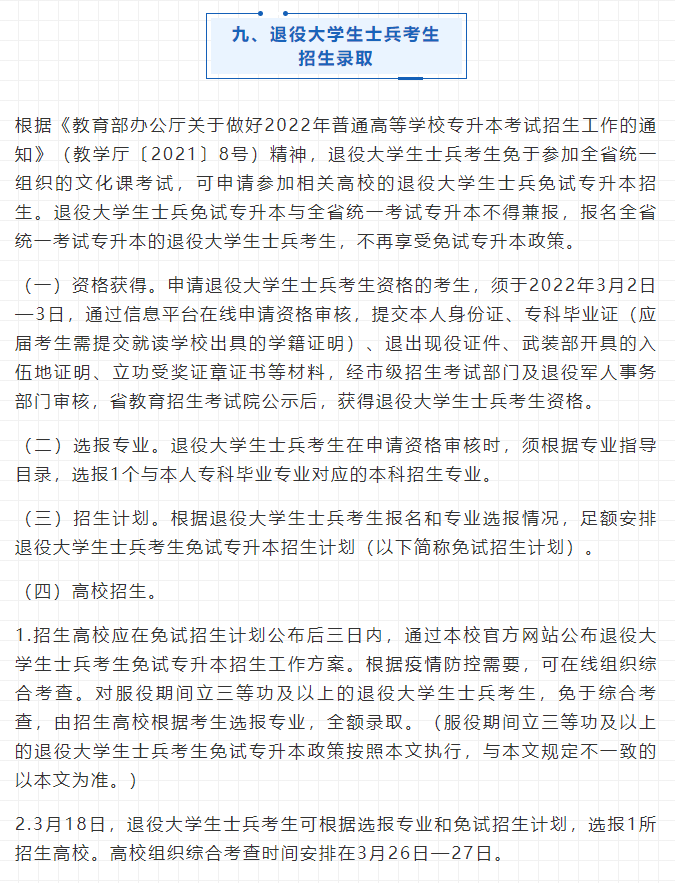 九、退役大学生士兵考生招生录取

根据《教育部办公厅关于做好2022年普通高等学校专升本考试招生工作的通知》（教学厅〔2021〕8号）精神，退役大学生士兵考生免于参加全省统一组织的文化课考试，可申请参加相关高校的退役大学生士兵免试专升本招生。退役大学生士兵免试专升本与全省统一考试专升本不得兼报，报名全省统一考试专升本的退役大学生士兵考生，不再享受免试专升本政策。

（一）资格获得。申请退役大学生士兵考生资格的考生，须于2022年3月2日—3日，通过信息平台在线申请资格审核，提交本人身份证、专科毕业证（应届考生需提交就读学校出具的学籍证明）、退出现役证件、武装部开具的入伍地证明、立功受奖证章证书等材料，经市级招生考试部门及退役军人事务部门审核，省教育招生考试院公示后，获得退役大学生士兵考生资格。

（二）选报专业。退役大学生士兵考生在申请资格审核时，须根据专业指导目录，选报1个与本人专科毕业专业对应的本科招生专业。

（三）招生计划。根据退役大学生士兵考生报名和专业选报情况，足额安排退役大学生士兵考生免试专升本招生计划（以下简称免试招生计划）。

（四）高校招生。

1.招生高校应在免试招生计划公布后三日内，通过本校官方网站公布退役大学生士兵考生免试专升本招生工作方案。根据疫情防控需要，可在线组织综合考查。对服役期间立三等功及以上的退役大学生士兵考生，免于综合考查，由招生高校根据考生选报专业，全额录取。（服役期间立三等功及以上的退役大学生士兵考生免试专升本政策按照本文执行，与本文规定不一致的以本文为准。）

2.3月18日，退役大学生士兵考生可根据选报专业和免试招生计划，选报1所招生高校。高校组织综合考查时间安排在3月26日—27日。